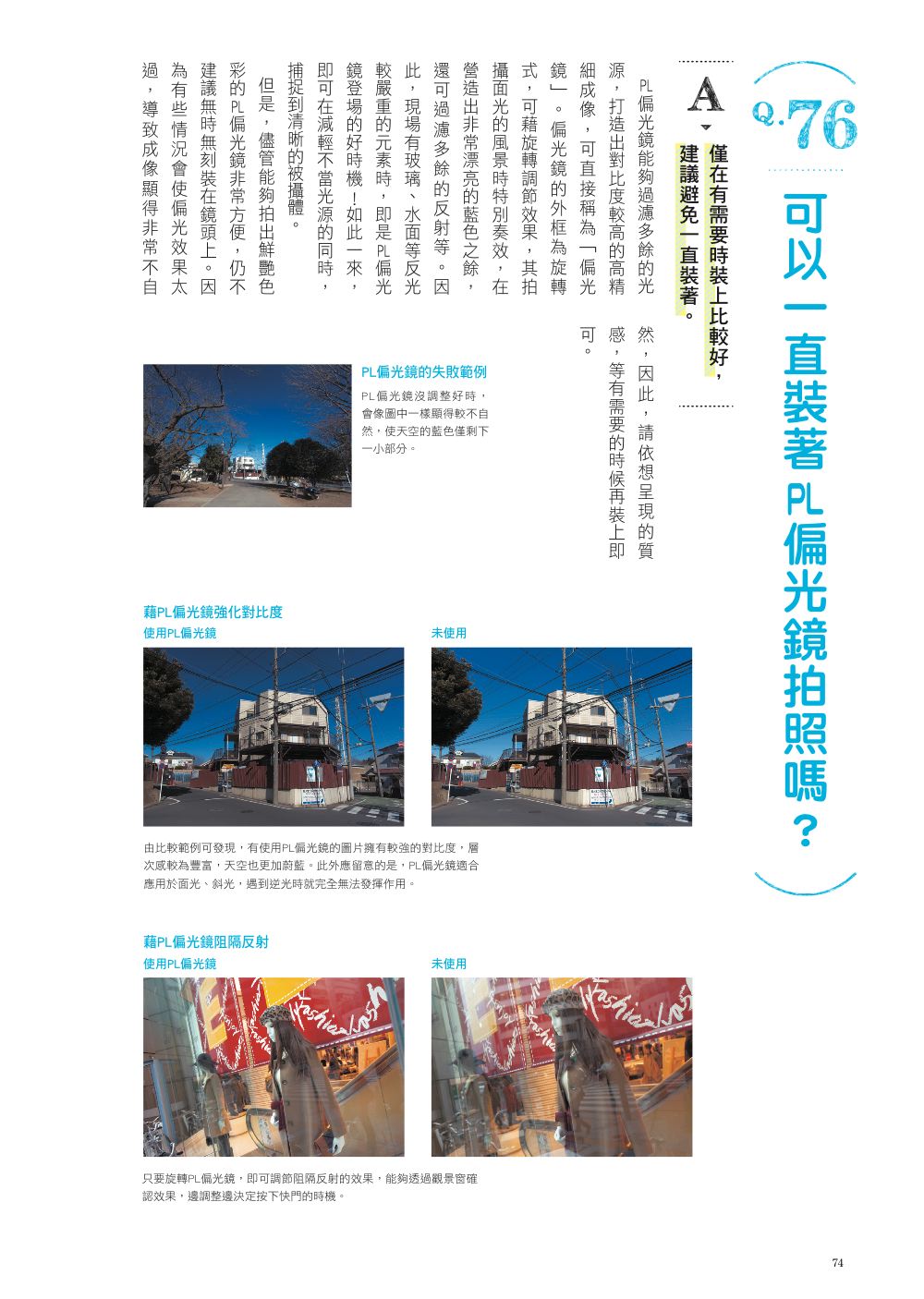 Q.76

可以一直裝著PL偏光鏡拍照嗎？

A

僅在有需要時裝上比較好，建議避免一直裝著。

PL偏光鏡能夠過濾多餘的光源，打造出對比度較高的高精細成像，可直接稱為「偏光鏡」。偏光鏡的外框為旋轉式，可藉旋轉調節效果，其拍攝面光的風景時特別奏效，在營造出非常漂亮的藍色之餘，還可過濾多餘的反射等。因此，現場有玻璃、水面等反光較嚴重的元素時，即是PL偏光鏡登場的好時機！如此一來，即可在減輕不當光源的同時，捕捉到清晰的被攝體。

但是，儘管能夠拍出鮮艷色彩的PL偏光鏡非常方便，仍不建議無時無刻裝在鏡頭上。因為有些情況會使偏光效果太過，導致成像顯得非常不自然，因此，請依想呈現的質感，等有需要的時候再裝上即可。

PL偏光鏡的失敗範例

PL偏光鏡沒調整好時，會像圖中一樣顯得較不自然，使天空的藍色僅剩下一小部分。

藉PL偏光鏡強化對比度

使用PL偏光鏡

未使用

由比較範例可發現，有使用PL偏光鏡的圖片擁有較強的對比度，層次感較為豐富，天空也更加蔚藍。此外應留意的是，PL偏光鏡適合應用於面光、斜光，遇到逆光時就完全無法發揮作用。

藉PL偏光鏡阻隔反射

使用PL偏光鏡

未使用

只要旋轉PL偏光鏡，即可調節阻隔反射的效果，能夠透過觀景窗確認效果，邊調整邊決定按下快門的時機。

74